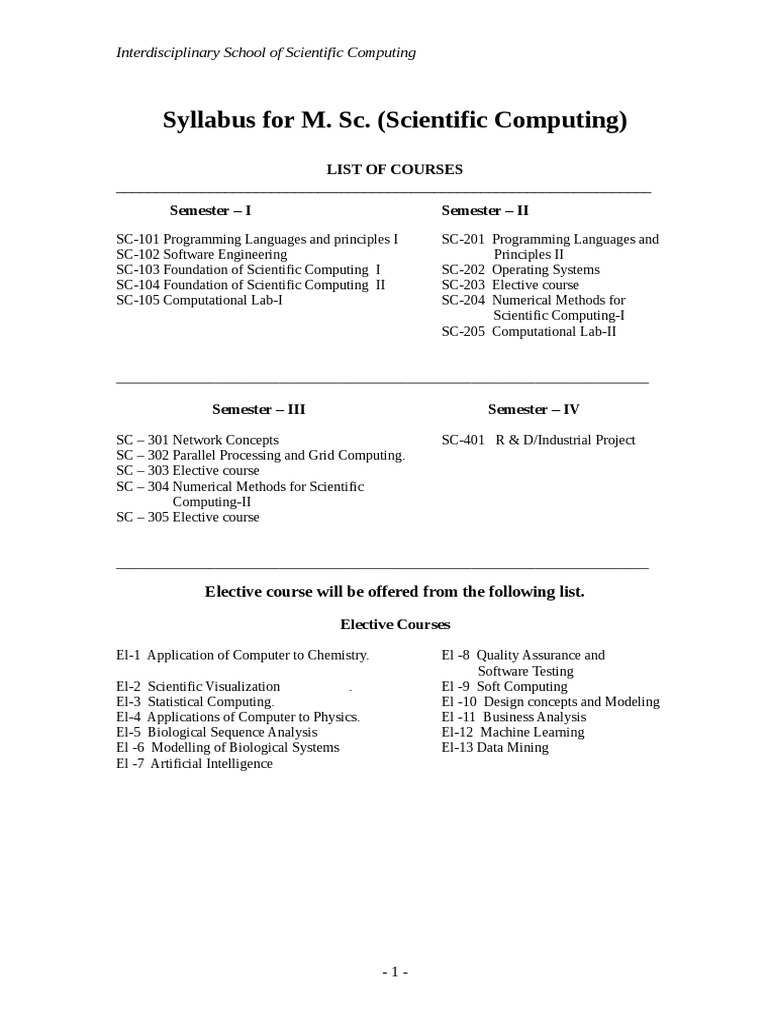 Interdisciplinary School of Scientific Computing

Syllabus for M. Sc. (Scientific Computing)

LIST OF COURSES

Semester – I

SC-101 Programming Languages and principles I
SC-102 Software Engineering
SC-103 Foundation of Scientific Computing I
SC-104 Foundation of Scientific Computing II
SC-105 Computational Lab-I

Semester – II

SC-201 Programming Languages and Principles II
SC-202 Operating Systems
SC-203 Elective course
SC-204 Numerical Methods for Scientific Computing-I
SC-205 Computational Lab-II

Semester – III

SC – 301 Network Concepts
SC – 302 Parallel Processing and Grid Computing.
SC – 303 Elective course
SC – 304 Numerical Methods for Scientific Computing-II
SC – 305 Elective course

Semester – IV

SC-401 R & D/Industrial Project

Elective course will be offered from the following list.

Elective Courses

El-1 Application of Computer to Chemistry.
El-2 Scientific Visualization .
El-3 Statistical Computing.
El-4 Applications of Computer to Physics.
El-5 Biological Sequence Analysis
El -6 Modelling of Biological Systems
El -7 Artificial Intelligence

El -8 Quality Assurance and Software Testing
El -9 Soft Computing
El -10 Design concepts and Modeling
El -11 Business Analysis
El-12 Machine Learning
El-13 Data Mining

- 1 -